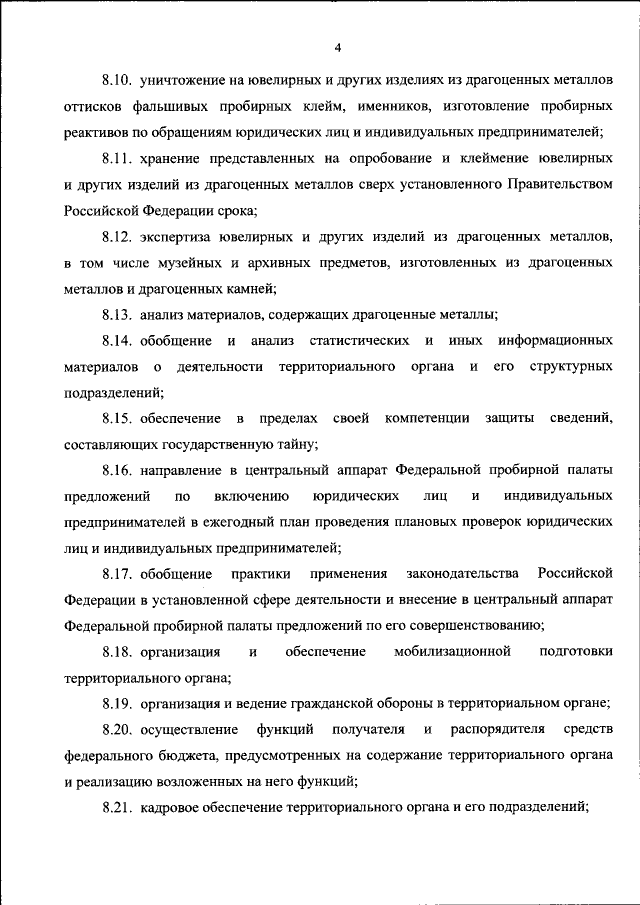 4

8.10. уничтожение на ювелирных и других изделиях из драгоценных металлов оттисков фальшивых пробирных клейм, именников, изготовление пробирных реактивов по обращениям юридических лиц и индивидуальных предпринимателей;

8.11. хранение представленных на опробование и клеймение ювелирных и других изделий из драгоценных металлов сверх установленного Правительством Российской Федерации срока;

8.12. экспертиза ювелирных и других изделий из драгоценных металлов, в том числе музейных и архивных предметов, изготовленных из драгоценных металлов и драгоценных камней;

8.13. анализ материалов, содержащих драгоценные металлы;

8.14. обобщение и анализ статистических и иных информационных материалов о деятельности территориального органа и его структурных подразделений;

8.15. обеспечение в пределах своей компетенции защиты сведений, составляющих государственную тайну;

8.16. направление в центральный аппарат Федеральной пробирной палаты предложений по включению юридических лиц и индивидуальных предпринимателей в ежегодный план проведения плановых проверок юридических лиц и индивидуальных предпринимателей;

8.17. обобщение практики применения законодательства Российской Федерации в установленной сфере деятельности и внесение в центральный аппарат Федеральной пробирной палаты предложений по его совершенствованию;

8.18. организация и обеспечение мобилизационной подготовки территориального органа;

8.19. организация и ведение гражданской обороны в территориальном органе;

8.20. осуществление функций получателя и распорядителя средств федерального бюджета, предусмотренных на содержание территориального органа и реализацию возложенных на него функций;

8.21. кадровое обеспечение территориального органа и его подразделений;